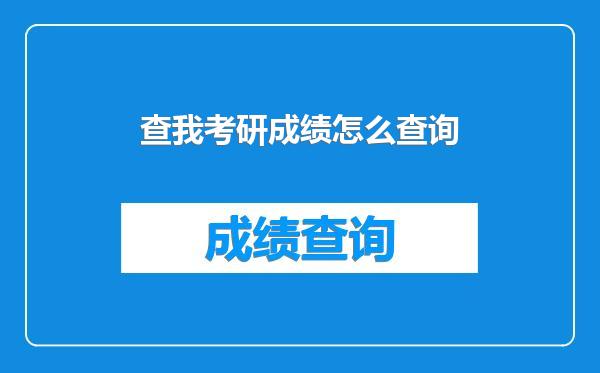 查我考研成绩怎么查询

成绩查询